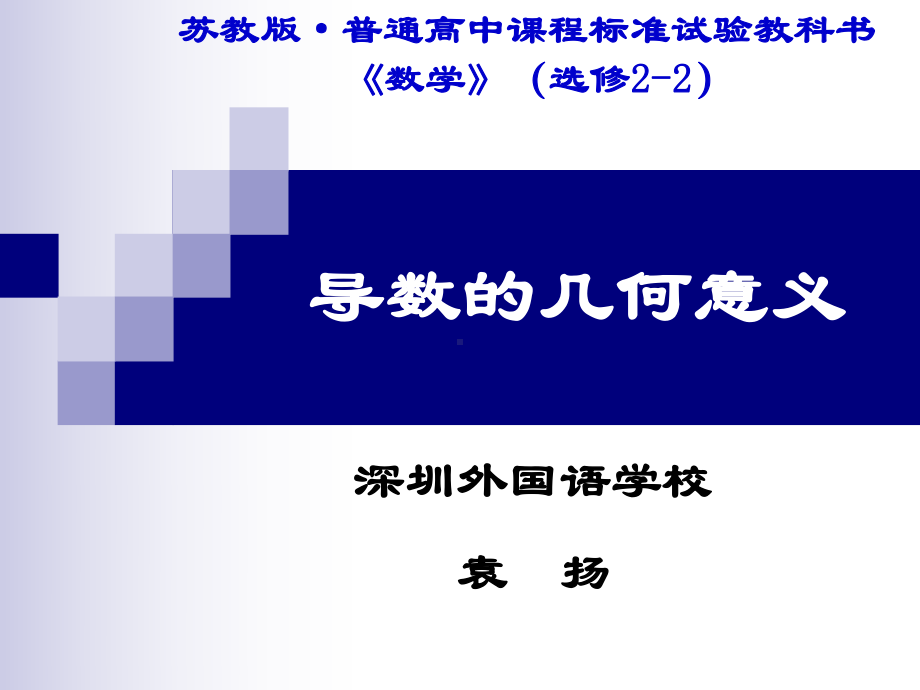 苏教版·普通高中课程标准试验教科书
《数学》（选修2-2）

导数的几何意义

深圳外国语学校

袁　扬